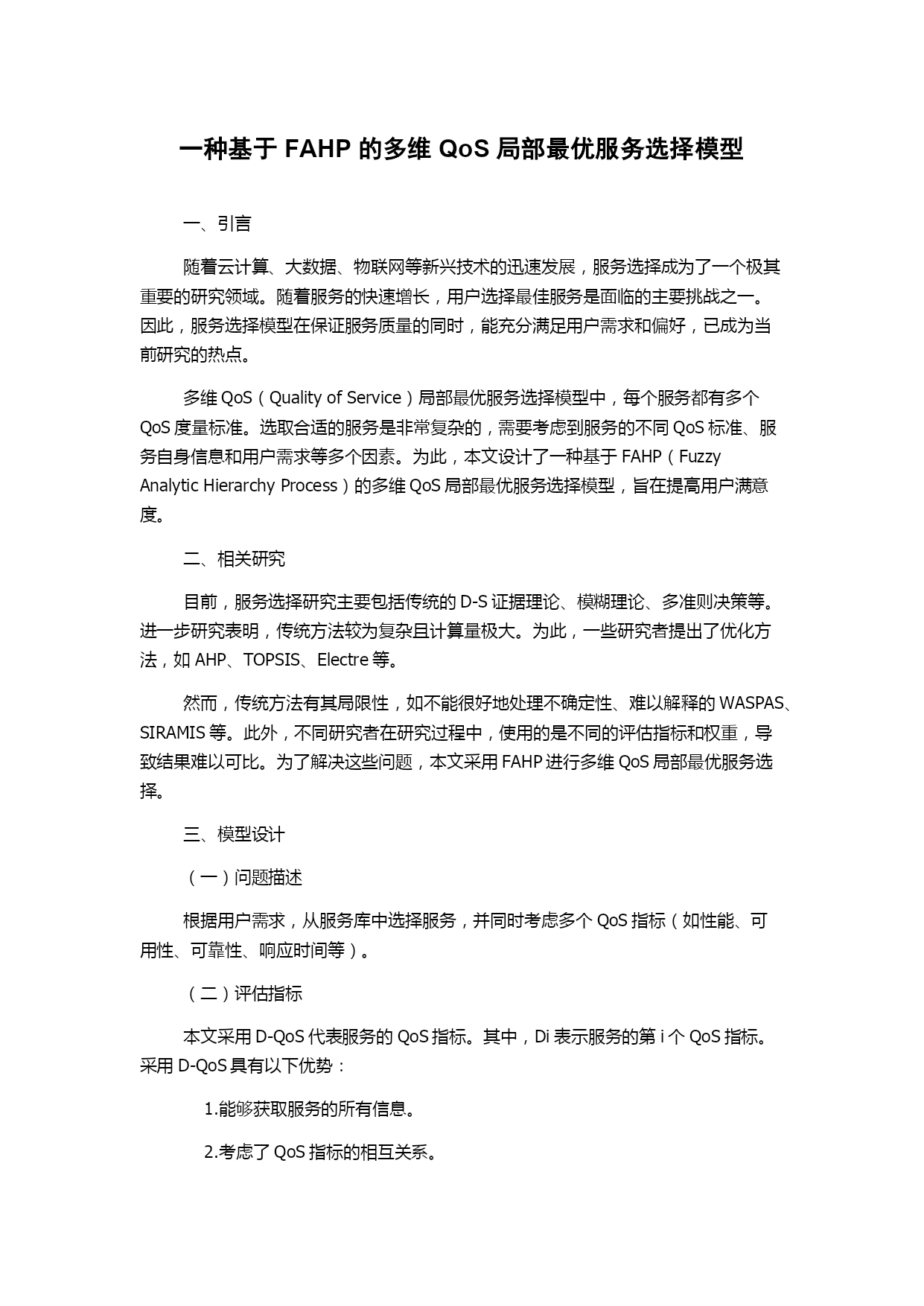 一种基于 FAHP 的多维 QoS 局部最优服务选择模型

一、引言

随着云计算、大数据、物联网等新兴技术的迅速发展，服务选择成为了一个极其重要的研究领域。随着服务的快速增长，用户选择最佳服务是面临的主要挑战之一。因此，服务选择模型在保证服务质量的同时，能充分满足用户需求和偏好，已成为当前研究的热点。

多维 QoS（Quality of Service）局部最优服务选择模型中，每个服务都有多个 QoS 度量标准。选取合适的服务是非常复杂的，需要考虑到服务的不同 QoS 标准、服务自身信息和用户需求等多个因素。为此，本文设计了一种基于 FAHP（Fuzzy Analytic Hierarchy Process）的多维 QoS 局部最优服务选择模型，旨在提高用户满意度。

二、相关研究

目前，服务选择研究主要包括传统的 D-S 证据理论、模糊理论、多准则决策等。进一步研究表明，传统方法较为复杂且计算量极大。为此，一些研究者提出了优化方法，如 AHP、TOPSIS、Electre 等。

然而，传统方法有其局限性，如不能很好地处理不确定性、难以解释的 WASPAS、SIRAMIS 等。此外，不同研究者在研究过程中，使用的是不同的评估指标和权重，导致结果难以可比。为了解决这些问题，本文采用 FAHP 进行多维 QoS 局部最优服务选择。

三、模型设计

（一）问题描述

根据用户需求，从服务库中选择服务，并同时考虑多个 QoS 指标（如性能、可用性、可靠性、响应时间等）。

（二）评估指标

本文采用 D-QoS 代表服务的 QoS 指标。其中，Di 表示服务的第 i 个 QoS 指标。采用 D-QoS 具有以下优势：

1.能够获取服务的所有信息。

2.考虑了 QoS 指标的相互关系。